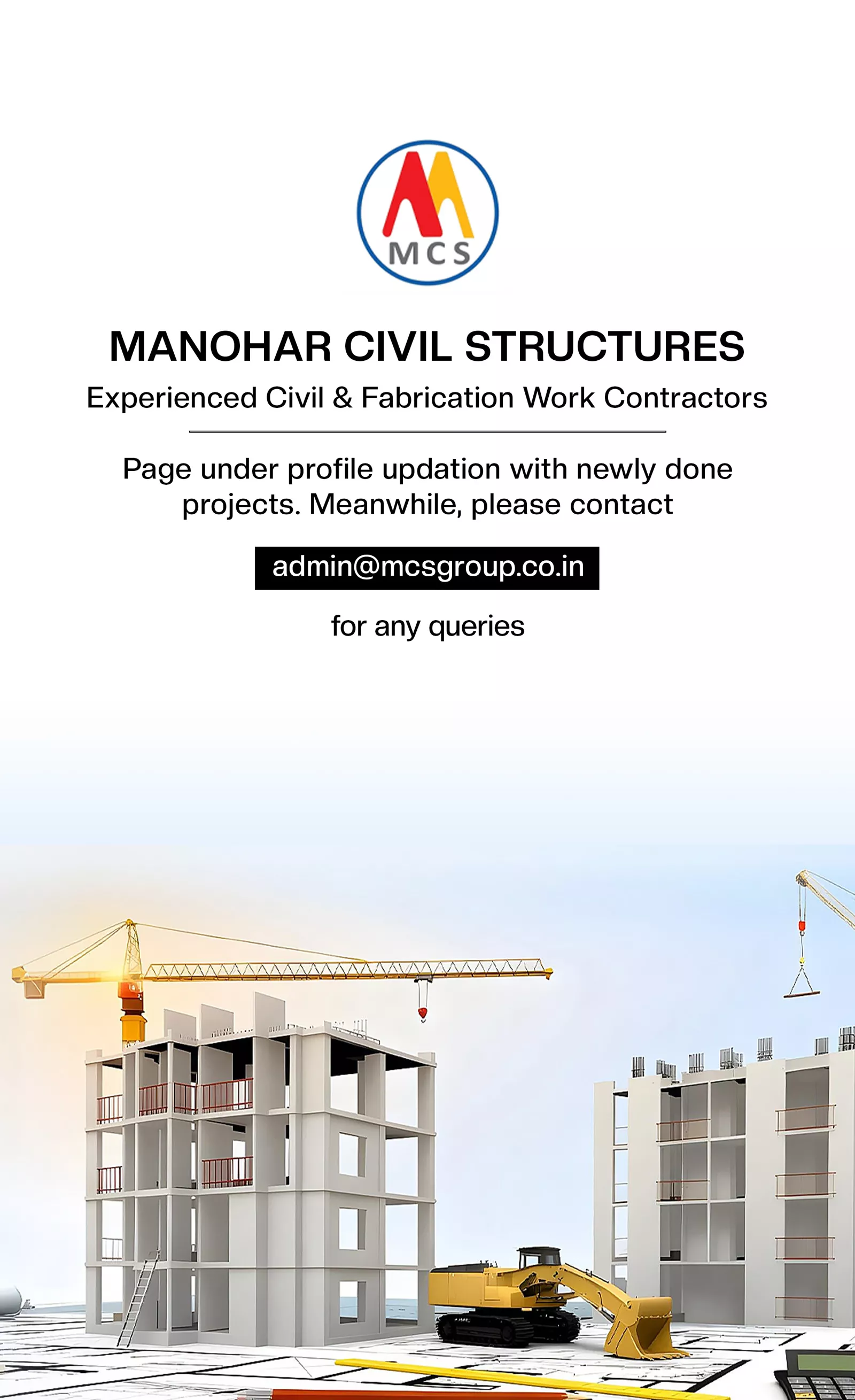 MCS

MANOHAR CIVIL STRUCTURES

Experienced Civil & Fabrication Work Contractors

Page under profile updation with newly done projects. Meanwhile, please contact

admin@mcsgroup.co.in

for any queries